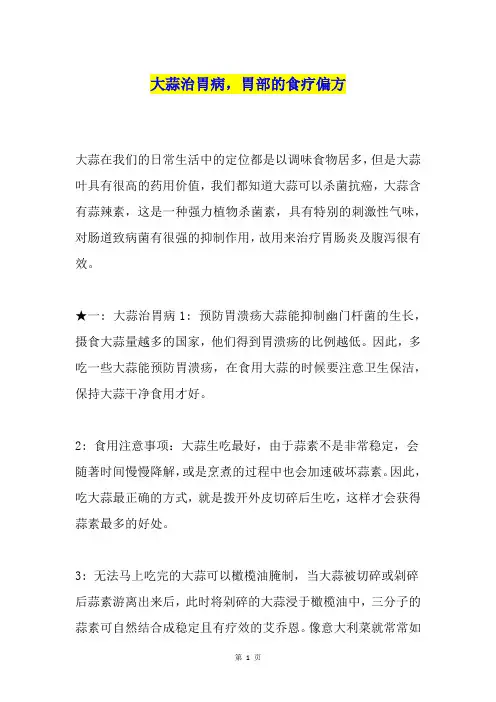 大蒜治胃病，胃部的食疗偏方

大蒜在我们的日常生活中的定位都是以调味食物居多，但是大蒜叶具有很高的药用价值，我们都知道大蒜可以杀菌抗癌，大蒜含有蒜辣素，这是一种强力植物杀菌素，具有特别的刺激性气味，对肠道致病菌有很强的抑制作用，故用来治疗胃肠炎及腹泻很有效。

★一：大蒜治胃病 1：预防胃溃疡大蒜能抑制幽门杆菌的生长，摄食大蒜量越多的国家，他们得到胃溃疡的比例越低。因此，多吃一些大蒜能预防胃溃疡，在食用大蒜的时候要注意卫生保洁，保持大蒜干净食用才好。

2：食用注意事项：大蒜生吃最好，由于蒜素不是非常稳定，会随著时间慢慢降解，或是烹煮的过程中也会加速破坏蒜素。因此，吃大蒜最正确的方式，就是拨开外皮切碎后生吃，这样才会获得蒜素最多的好处。

3：无法马上吃完的大蒜可以橄榄油腌制，当大蒜被切碎或剁碎后蒜素游离出来后，此时将剁碎的大蒜浸于橄榄油中，三分子的蒜素可自然结合成稳定且有疗效的艾乔恩。像意大利菜就常常如

第 1 页